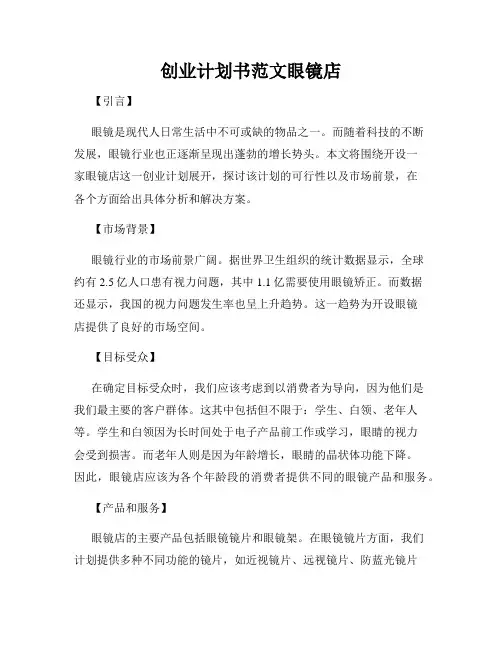 创业计划书范文眼镜店

【引言】

眼镜是现代人日常生活中不可或缺的物品之一。而随着科技的不断发展，眼镜行业也正逐渐呈现出蓬勃的增长势头。本文将围绕开设一家眼镜店这一创业计划展开，探讨该计划的可行性以及市场前景，在各个方面给出具体分析和解决方案。

【市场背景】

眼镜行业的市场前景广阔。据世界卫生组织的统计数据显示，全球约有 2.5 亿人口患有视力问题，其中 1.1 亿需要使用眼镜矫正。而数据还显示，我国的视力问题发生率也呈上升趋势。这一趋势为开设眼镜店提供了良好的市场空间。

【目标受众】

在确定目标受众时，我们应该考虑到以消费者为导向，因为他们是我们最主要的客户群体。这其中包括但不限于：学生、白领、老年人等。学生和白领因为长时间处于电子产品前工作或学习，眼睛的视力会受到损害。而老年人则是因为年龄增长，眼睛的晶状体功能下降。因此，眼镜店应该为各个年龄段的消费者提供不同的眼镜产品和服务。

【产品和服务】

眼镜店的主要产品包括眼镜镜片和眼镜架。在眼镜镜片方面，我们计划提供多种不同功能的镜片，如近视镜片、远视镜片、防蓝光镜片